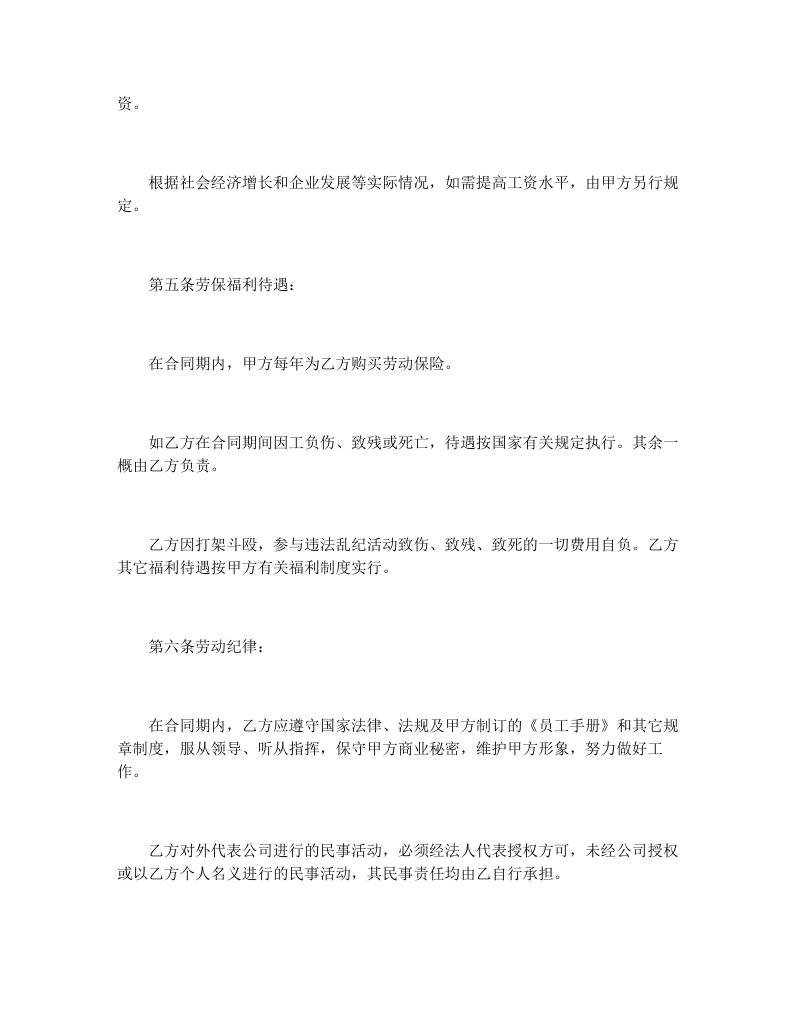 资。

根据社会经济增长和企业发展等实际情况，如需提高工资水平，由甲方另行规定。

第五条劳保福利待遇：

在合同期内，甲方每年为乙方购买劳动保险。

如乙方在合同期间因工负伤、致残或死亡，待遇按国家有关规定执行。其余一概由乙方负责。

乙方因打架斗殴，参与违法乱纪活动致伤、致残、致死的一切费用自负。乙方其它福利待遇按甲方有关福利制度实行。

第六条劳动纪律：

在合同期内，乙方应遵守国家法律、法规及甲方制订的《员工手册》和其它规章制度，服从领导、听从指挥，保守甲方商业秘密，维护甲方形象，努力做好工作。

乙方对外代表公司进行的民事活动，必须经法人代表授权方可，未经公司授权或以乙方个人名义进行的民事活动，其民事责任均由乙自行承担。